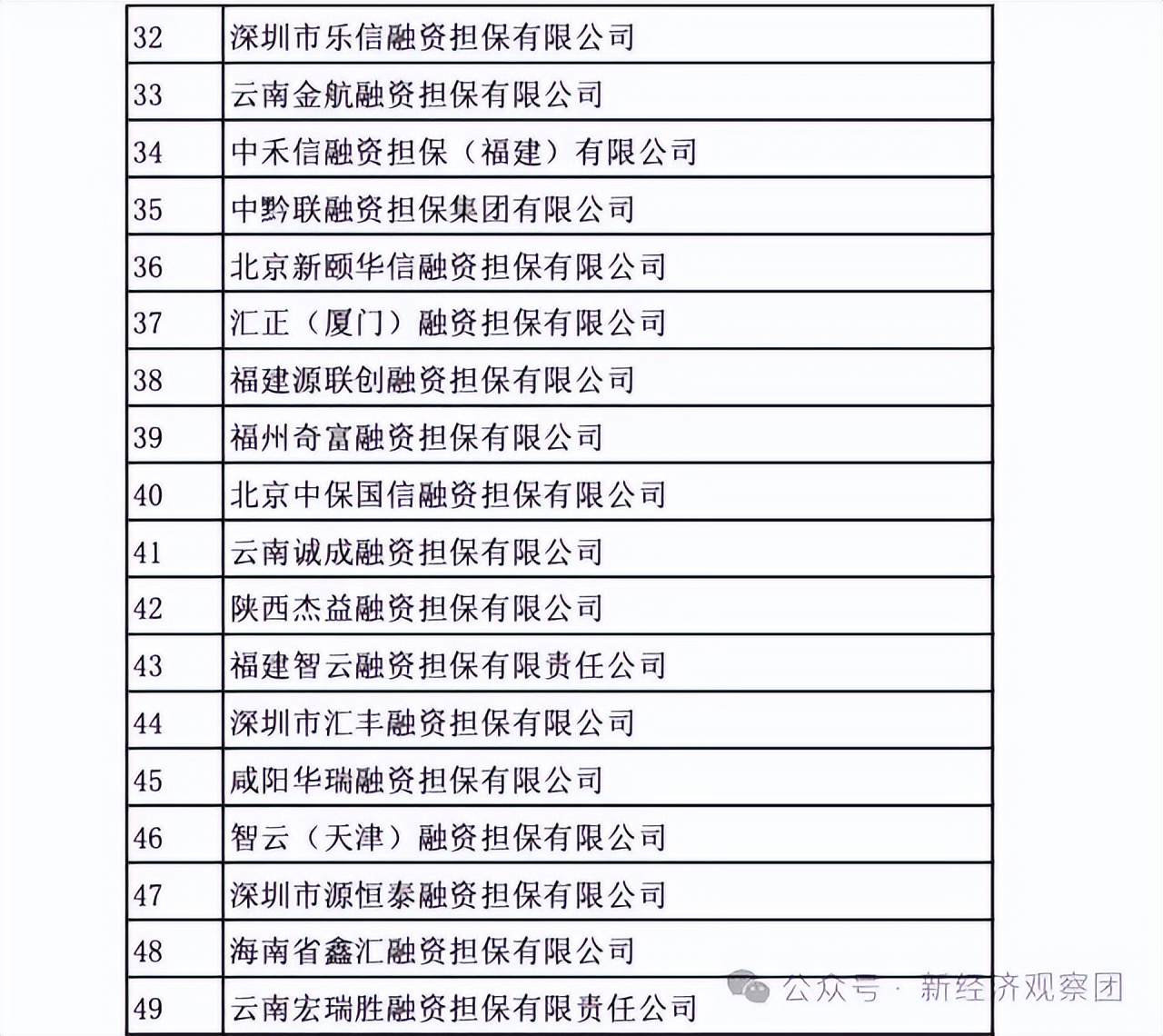 | 32 | 深圳市乐信融资担保有限公司 |
|---|---|
| 33 | 云南金航融资担保有限公司 |
| 34 | 中禾信融资担保（福建）有限公司 |
| 35 | 中黔联融资担保集团有限公司 |
| 36 | 北京新颐华信融资担保有限公司 |
| 37 | 汇正（厦门）融资担保有限公司 |
| 38 | 福建源联创融资担保有限公司 |
| 39 | 福州奇富融资担保有限公司 |
| 40 | 北京中保国信融资担保有限公司 |
| 41 | 云南诚成融资担保有限公司 |
| 42 | 陕西杰益融资担保有限公司 |
| 43 | 福建智云融资担保有限责任公司 |
| 44 | 深圳市汇丰融资担保有限公司 |
| 45 | 咸阳华瑞融资担保有限公司 |
| 46 | 智云（天津）融资担保有限公司 |
| 47 | 深圳市源恒泰融资担保有限公司 |
| 48 | 海南省鑫汇融资担保有限公司 |
| 49 | 云南宏瑞胜融资担保有限责任公司 |

公众号 · 新经济观察团